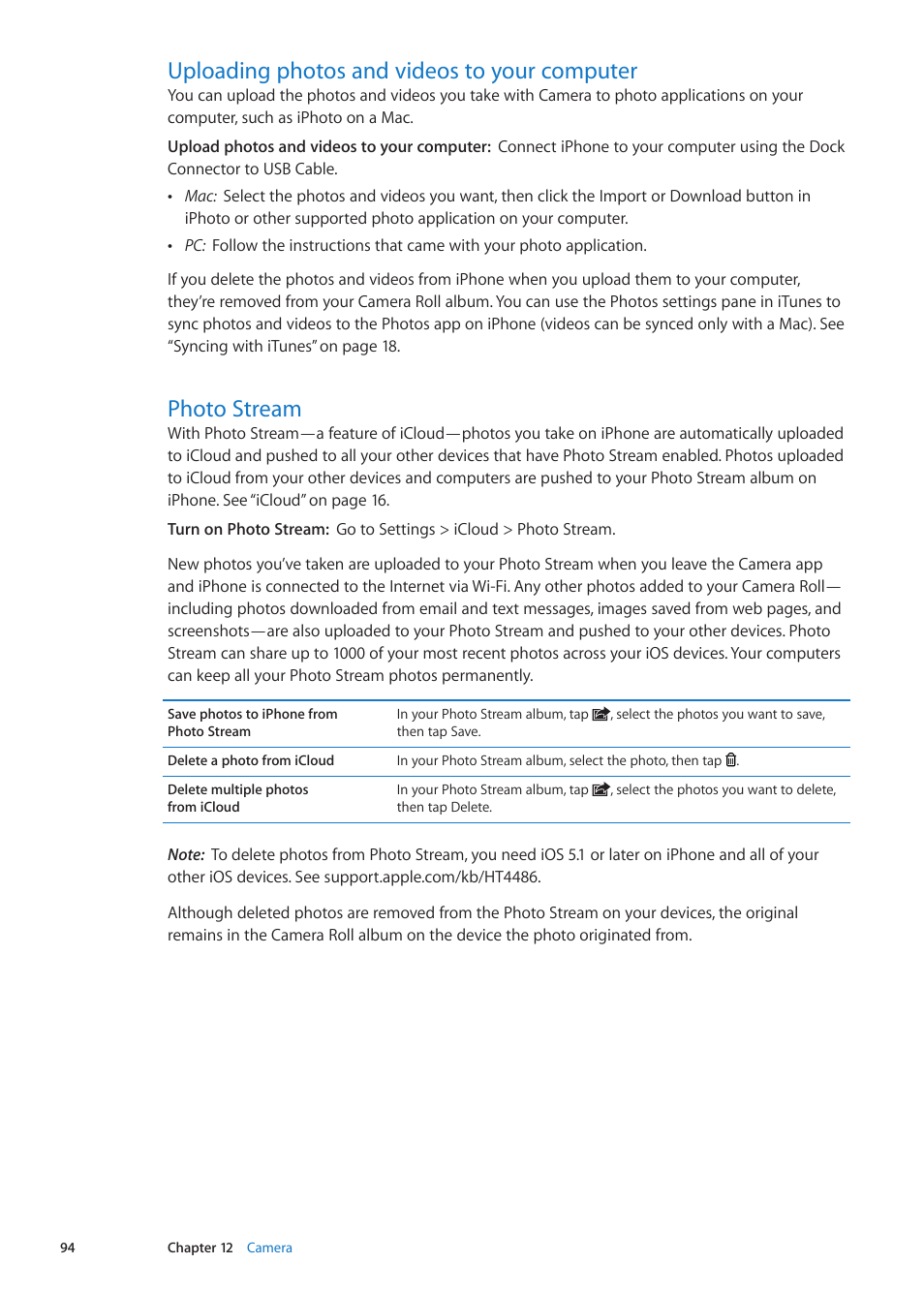 Uploading photos and videos to your computer
You can upload the photos and videos you take with Camera to photo applications on your computer, such as iPhoto on a Mac.

Upload photos and videos to your computer: Connect iPhone to your computer using the Dock Connector to USB Cable.

• Mac: Select the photos and videos you want, then click the Import or Download button in iPhoto or other supported photo application on your computer.

• PC: Follow the instructions that came with your photo application.

If you delete the photos and videos from iPhone when you upload them to your computer, they're removed from your Camera Roll album. You can use the Photos settings pane in iTunes to sync photos and videos to the Photos app on iPhone (videos can be synced only with a Mac). See "Syncing with iTunes" on page 18.

Photo Stream
With Photo Stream—a feature of iCloud—photos you take on iPhone are automatically uploaded to iCloud and pushed to all your other devices that have Photo Stream enabled. Photos uploaded to iCloud from your other devices and computers are pushed to your Photo Stream album on iPhone. See "iCloud" on page 16.

Turn on Photo Stream: Go to Settings > iCloud > Photo Stream.

New photos you've taken are uploaded to your Photo Stream when you leave the Camera app and iPhone is connected to the Internet via Wi-Fi. Any other photos added to your Camera Roll—including photos downloaded from email and text messages, images saved from web pages, and screenshots—are also uploaded to your Photo Stream and pushed to your other devices. Photo Stream can share up to 1000 of your most recent photos across your iOS devices. Your computers can keep all your Photo Stream photos permanently.

| Save photos to iPhone from Photo Stream | In your Photo Stream album, tap , select the photos you want to save, then tap Save. |
|---|---|
| Delete a photo from iCloud | In your Photo Stream album, select the photo, then tap . |
| Delete multiple photos from iCloud | In your Photo Stream album, tap , select the photos you want to delete, then tap Delete. |

Note: To delete photos from Photo Stream, you need iOS 5.1 or later on iPhone and all of your other iOS devices. See support.apple.com/kb/HT4486.

Although deleted photos are removed from the Photo Stream on your devices, the original remains in the Camera Roll album on the device the photo originated from.

94 Chapter 12 Camera